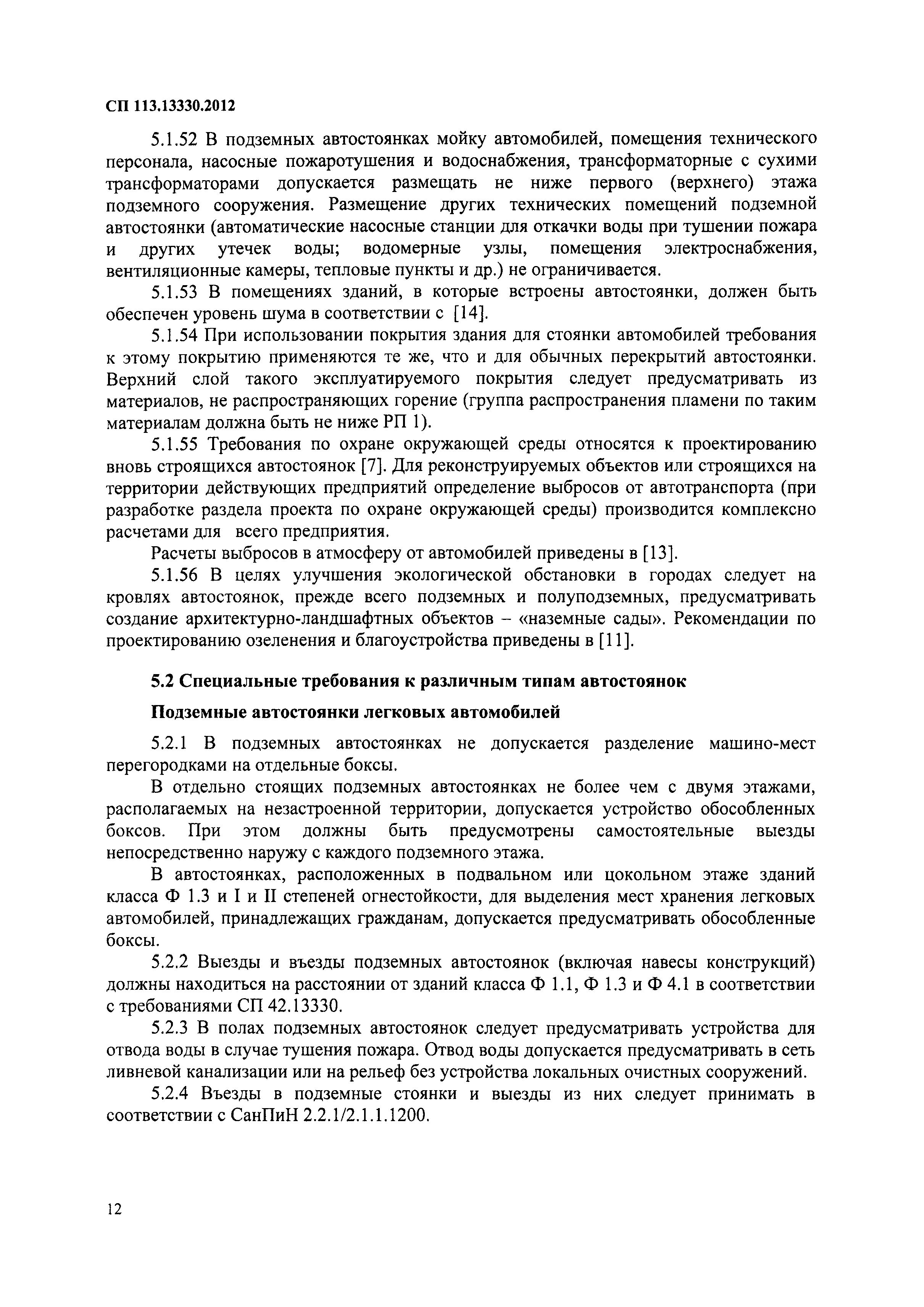 СП 113.13330.2012

5.1.52 В подземных автостоянках мойку автомобилей, помещения технического персонала, насосные пожаротушения и водоснабжения, трансформаторные с сухими трансформаторами допускается размещать не ниже первого (верхнего) этажа подземного сооружения. Размещение других технических помещений подземной автостоянки (автоматические насосные станции для откачки воды при тушении пожара и других утечек воды; водомерные узлы, помещения электроснабжения, вентиляционные камеры, тепловые пункты и др.) не ограничивается.

5.1.53 В помещениях зданий, в которые встроены автостоянки, должен быть обеспечен уровень шума в соответствии с [14].

5.1.54 При использовании покрытия здания для стоянки автомобилей требования к этому покрытию применяются те же, что и для обычных перекрытий автостоянки. Верхний слой такого эксплуатируемого покрытия следует предусматривать из материалов, не распространяющих горение (группа распространения пламени по таким материалам должна быть не ниже РП 1).

5.1.55 Требования по охране окружающей среды относятся к проектированию вновь строящихся автостоянок [7]. Для реконструируемых объектов или строящихся на территории действующих предприятий определение выбросов от автотранспорта (при разработке раздела проекта по охране окружающей среды) производится комплексно расчетами для всего предприятия.

Расчеты выбросов в атмосферу от автомобилей приведены в [13].

5.1.56 В целях улучшения экологической обстановки в городах следует на кровлях автостоянок, прежде всего подземных и полуподземных, предусматривать создание архитектурно-ландшафтных объектов – «наземные сады». Рекомендации по проектированию озеленения и благоустройства приведены в [11].

5.2 Специальные требования к различным типам автостоянок

Подземные автостоянки легковых автомобилей

5.2.1 В подземных автостоянках не допускается разделение машино-мест перегородками на отдельные боксы.

В отдельно стоящих подземных автостоянках не более чем с двумя этажами, располагаемых на незастроенной территории, допускается устройство обособленных боксов. При этом должны быть предусмотрены самостоятельные выезды непосредственно наружу с каждого подземного этажа.

В автостоянках, расположенных в подвальном или цокольном этаже зданий класса Ф 1.3 и I и II степеней огнестойкости, для выделения мест хранения легковых автомобилей, принадлежащих гражданам, допускается предусматривать обособленные боксы.

5.2.2 Выезды и въезды подземных автостоянок (включая навесы конструкций) должны находиться на расстоянии от зданий класса Ф 1.1, Ф 1.3 и Ф 4.1 в соответствии с требованиями СП 42.13330.

5.2.3 В полах подземных автостоянок следует предусматривать устройства для отвода воды в случае тушения пожара. Отвод воды допускается предусматривать в сеть ливневой канализации или на рельеф без устройства локальных очистных сооружений.

5.2.4 Въезды в подземные стоянки и выезды из них следует принимать в соответствии с СанПиН 2.2.1/2.1.1.1200.

12